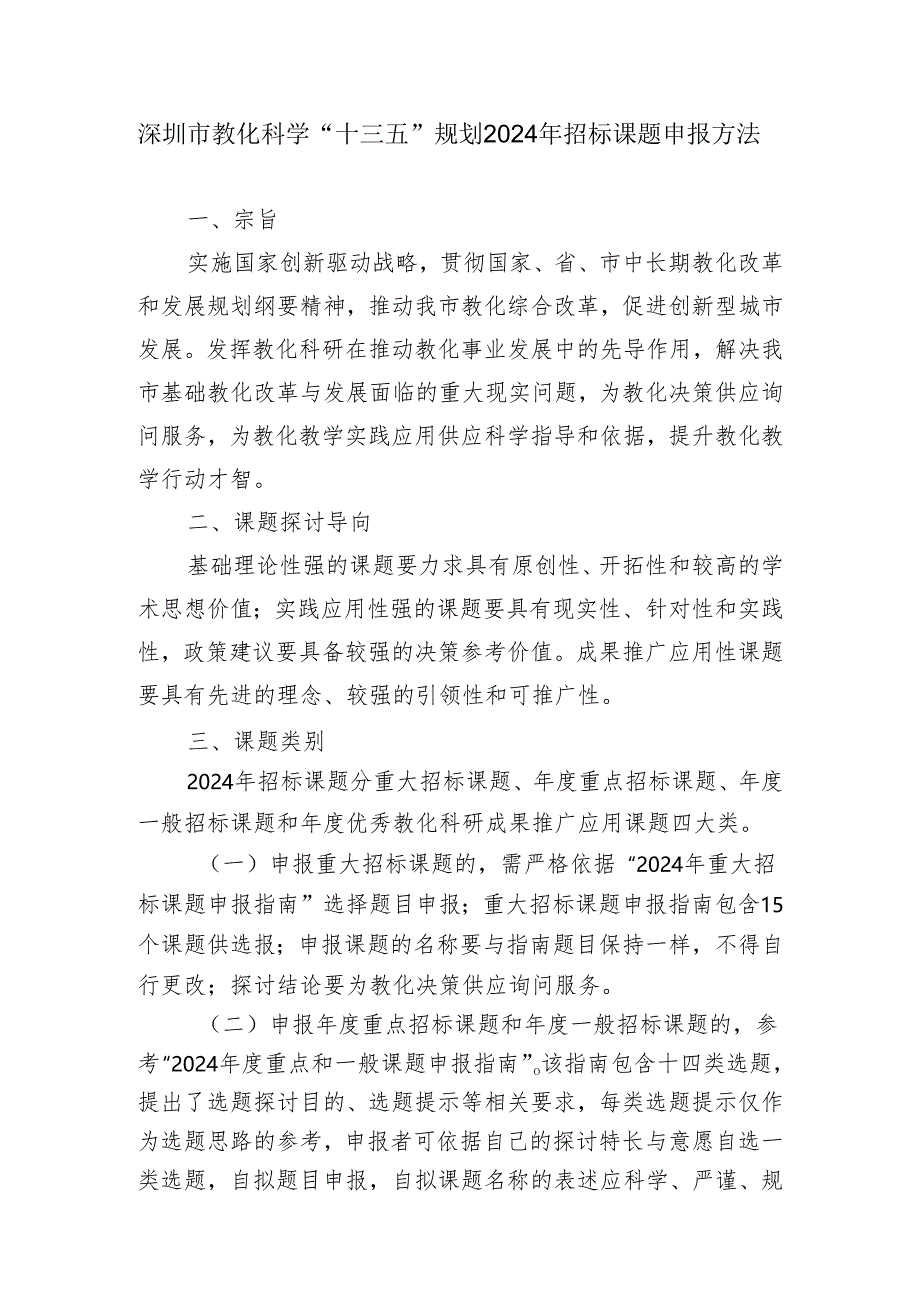 深圳市教化科学“十三五”规划2024年招标课题申报方法

一、宗旨

实施国家创新驱动战略，贯彻国家、省、市中长期教化改革和发展规划纲要精神，推动我市教化综合改革，促进创新型城市发展。发挥教化科研在推动教化事业发展中的先导作用，解决我市基础教化改革与发展面临的重大现实问题，为教化决策供应询问服务，为教化教学实践应用供应科学指导和依据，提升教化教学行动才智。

二、课题探讨导向

基础理论性强的课题要力求具有原创性、开拓性和较高的学术思想价值；实践应用性强的课题要具有现实性、针对性和实践性，政策建议要具备较强的决策参考价值。成果推广应用性课题要具有先进的理念、较强的引领性和可推广性。

三、课题类别

2024年招标课题分重大招标课题、年度重点招标课题、年度一般招标课题和年度优秀教化科研成果推广应用课题四大类。

（一）申报重大招标课题的，需严格依据“2024年重大招标课题申报指南”选择题目申报；重大招标课题申报指南包含15个课题供选报；申报课题的名称要与指南题目保持一样，不得自行更改；探讨结论要为教化决策供应询问服务。

（二）申报年度重点招标课题和年度一般招标课题的，参考“2024年度重点和一般课题申报指南”。该指南包含十四类选题，提出了选题探讨目的、选题提示等相关要求，每类选题提示仅作为选题思路的参考，申报者可依据自己的探讨特长与意愿自选一类选题，自拟题目申报，自拟课题名称的表述应科学、严谨、规